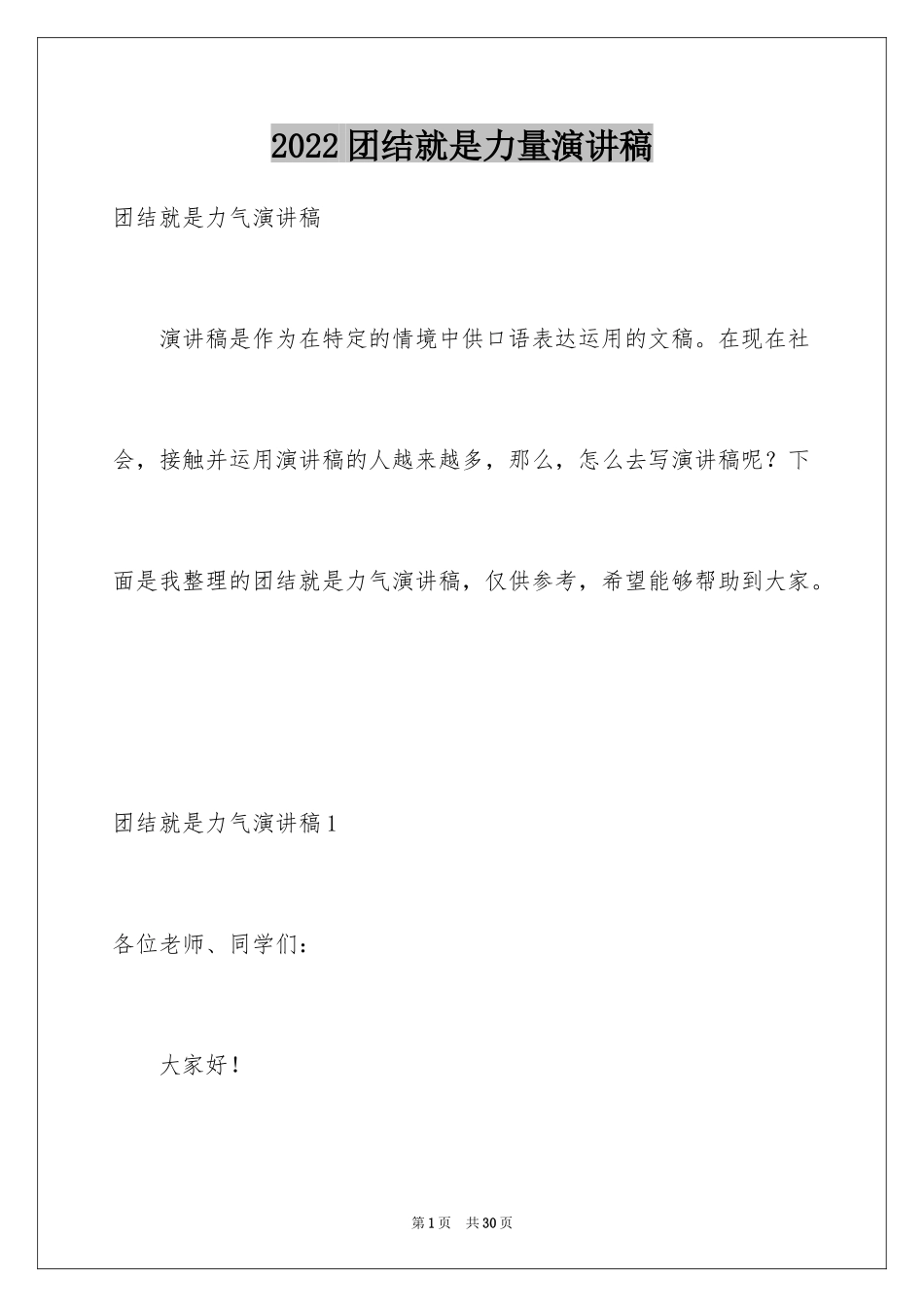 2022团结就是力量演讲稿

团结就是力气演讲稿

演讲稿是作为在特定的情境中供口语表达运用的文稿。在现在社会，接触并运用演讲稿的人越来越多，那么，怎么去写演讲稿呢？下面是我整理的团结就是力气演讲稿，仅供参考，希望能够帮助到大家。

团结就是力气演讲稿1

各位老师、同学们：

大家好！

第1页 共30页